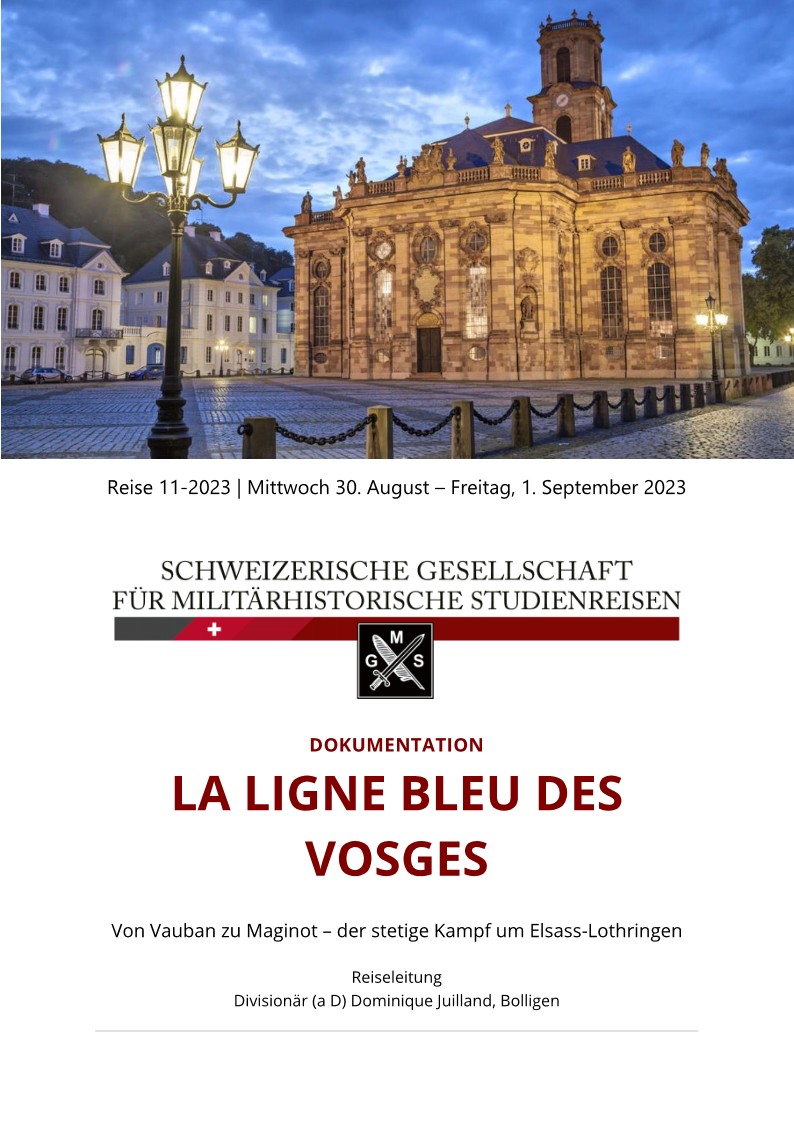 Reise 11-2023 | Mittwoch 30. August – Freitag, 1. September 2023

SCHWEIZERISCHE GESELLSCHAFT
FÜR MILITÄRHISTORISCHE STUDIENREISEN

G M S

DOKUMENTATION

LA LIGNE BLEU DES VOSGES

Von Vauban zu Maginot – der stetige Kampf um Elsass-Lothringen

Reiseleitung
Divisionär (a D) Dominique Juilland, Bolligen